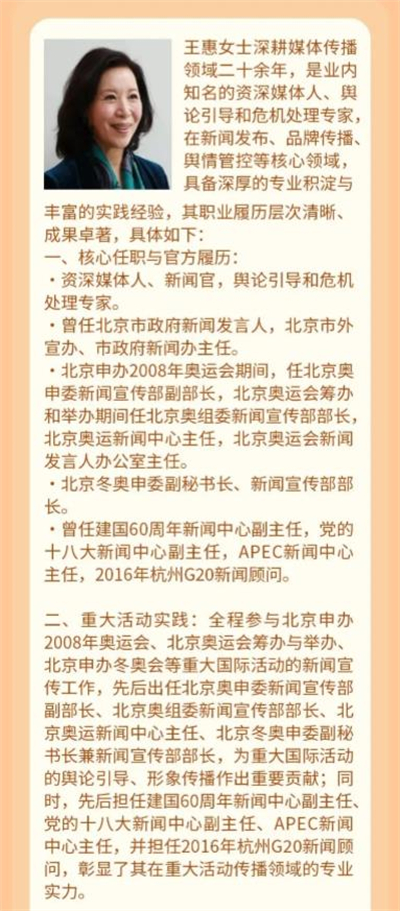 王惠女士深耕媒体传播领域二十余年，是业内知名的资深媒体人、舆论引导和危机处理专家，在新闻发布、品牌传播、舆情管控等核心领域，具备深厚的专业积淀与丰富的实践经验，其职业履历层次清晰、成果卓著，具体如下：

一、核心任职与官方履历：

• 资深媒体人、新闻官，舆论引导和危机处理专家。

• 曾任北京市政府新闻发言人，北京市外宣办、市政府新闻办主任。

• 北京申办2008年奥运会期间，任北京奥申委新闻宣传部副部长，北京奥运会筹办和举办期间任北京奥组委新闻宣传部部长，北京奥运新闻中心主任，北京奥运会新闻发言人办公室主任。

• 北京冬奥申委副秘书长、新闻宣传部部长。

• 曾任建国60周年新闻中心副主任，党的十八大新闻中心副主任，APEC新闻中心主任，2016年杭州G20新闻顾问。

二、重大活动实践：全程参与北京申办2008年奥运会、北京奥运会筹办与举办、北京申办冬奥会等重大国际活动的新闻宣传工作，先后出任北京奥申委新闻宣传部副部长、北京奥组委新闻宣传部部长、北京奥运新闻中心主任、北京冬奥申委副秘书长兼新闻宣传部部长，为重大国际活动的舆论引导、形象传播作出重要贡献；同时，先后担任建国60周年新闻中心副主任、党的十八大新闻中心副主任、APEC新闻中心主任，并担任2016年杭州G20新闻顾问，彰显了其在重大活动传播领域的专业实力。